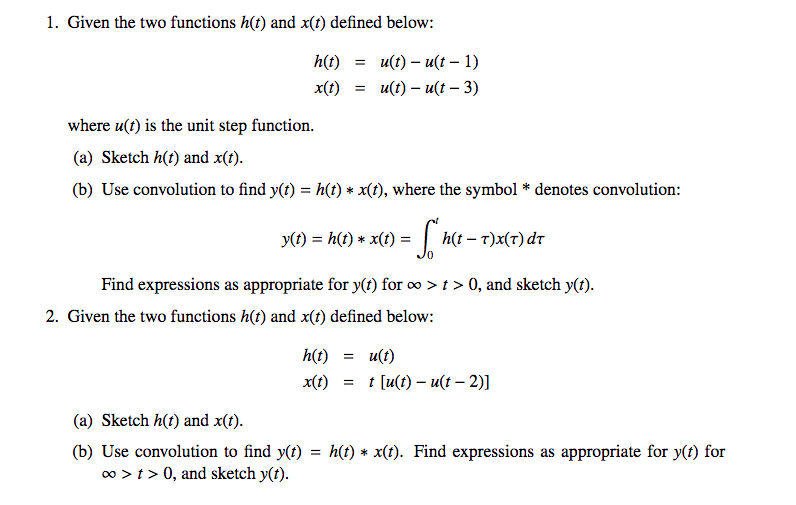 1. Given the two functions $h(t)$ and $x(t)$ defined below:

$h(t) = u(t) - u(t-1)$
$x(t) = u(t) - u(t-3)$

where $u(t)$ is the unit step function.

(a) Sketch $h(t)$ and $x(t)$.

(b) Use convolution to find $y(t) = h(t) * x(t)$, where the symbol * denotes convolution:

$y(t) = h(t) * x(t) = \int_0^t h(t-\tau)x(\tau)\,d\tau$

Find expressions as appropriate for $y(t)$ for $\infty > t > 0$, and sketch $y(t)$.

2. Given the two functions $h(t)$ and $x(t)$ defined below:

$h(t) = u(t)$
$x(t) = t\,[u(t) - u(t-2)]$

(a) Sketch $h(t)$ and $x(t)$.

(b) Use convolution to find $y(t) = h(t) * x(t)$. Find expressions as appropriate for $y(t)$ for $\infty > t > 0$, and sketch $y(t)$.